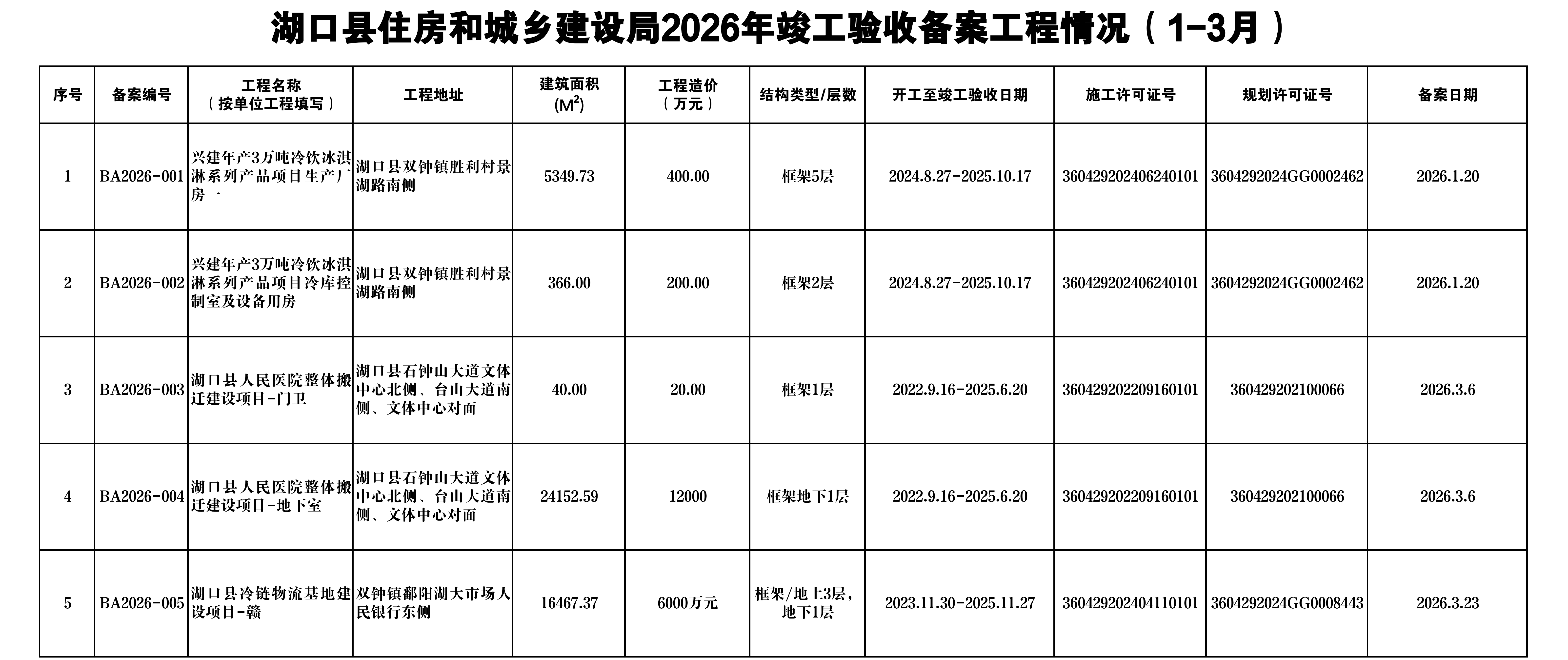 湖口县住房和城乡建设局2026年竣工验收备案工程情况（1-3月）

| 序号 | 备案编号 | 工程名称（按单位工程填写） | 工程地址 | 建筑面积($M^2$) | 工程造价（万元） | 结构类型/层数 | 开工至竣工验收日期 | 施工许可证号 | 规划许可证号 | 备案日期 |
|---|---|---|---|---|---|---|---|---|---|---|
| 1 | BA2026-001 | 兴建年产3万吨冷饮冰淇淋系列产品项目生产厂房一 | 湖口县双钟镇胜利村景湖路南侧 | 5349.73 | 400.00 | 框架5层 | 2024.8.27-2025.10.17 | 360429202406240101 | 3604292024GG0002462 | 2026.1.20 |
| 2 | BA2026-002 | 兴建年产3万吨冷饮冰淇淋系列产品项目冷库控制室及设备用房 | 湖口县双钟镇胜利村景湖路南侧 | 366.00 | 200.00 | 框架2层 | 2024.8.27-2025.10.17 | 360429202406240101 | 3604292024GG0002462 | 2026.1.20 |
| 3 | BA2026-003 | 湖口县人民医院整体搬迁建设项目-门卫 | 湖口县石钟山大道文体中心北侧、台山大道南侧、文体中心对面 | 40.00 | 20.00 | 框架1层 | 2022.9.16-2025.6.20 | 360429202209160101 | 360429202100066 | 2026.3.6 |
| 4 | BA2026-004 | 湖口县人民医院整体搬迁建设项目-地下室 | 湖口县石钟山大道文体中心北侧、台山大道南侧、文体中心对面 | 24152.59 | 12000 | 框架地下1层 | 2022.9.16-2025.6.20 | 360429202209160101 | 360429202100066 | 2026.3.6 |
| 5 | BA2026-005 | 湖口县冷链物流基地建设项目-赣 | 双钟镇鄱阳湖大市场人民银行东侧 | 16467.37 | 6000万元 | 框架/地上3层，地下1层 | 2023.11.30-2025.11.27 | 360429202404110101 | 3604292024GG0008443 | 2026.3.23 |